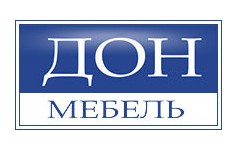 ДОН
МЕБЕЛЬ